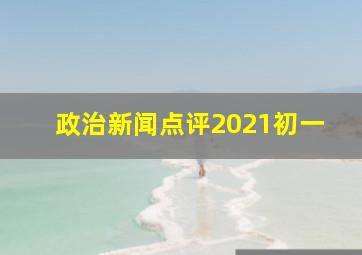 政治新闻点评2021初一